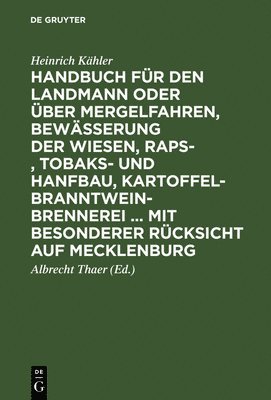 DE GRUYTER

Heinrich Kähler

HANDBUCH FÜR DEN LANDMANN ODER ÜBER MERGELFAHREN, BEWÄSSERUNG DER WIESEN, RAPS- , TOBAKS- UND HANFBAU, KARTOFFEL-BRANNTWEIN-BRENNEREI ... MIT BESONDERER RÜCKSICHT AUF MECKLENBURG

Albrecht Thaer (Ed.)

DE G